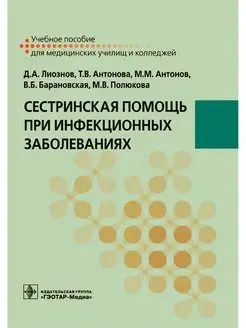 Учебное пособие
для медицинских училищ и колледжей

Д.А. Лиознов, Т.В. Антонова, М.М. Антонов, В.Б. Барановская, М.В. Полюкова

СЕСТРИНСКАЯ ПОМОЩЬ ПРИ ИНФЕКЦИОННЫХ ЗАБОЛЕВАНИЯХ

ИЗДАТЕЛЬСКАЯ ГРУППА
«ГЭОТАР-Медиа»